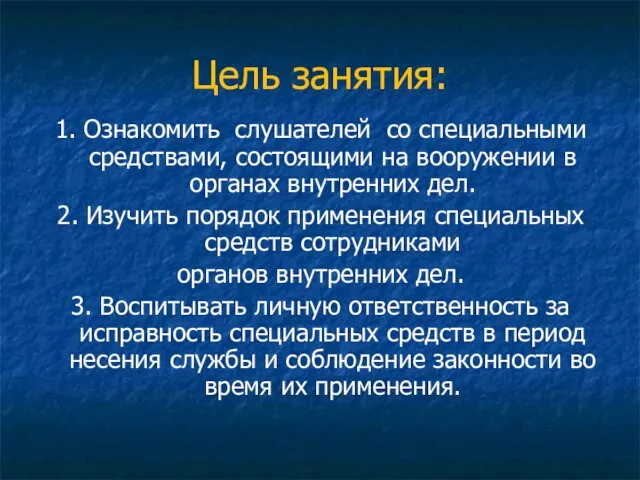 Цель занятия:

1. Ознакомить слушателей со специальными средствами, состоящими на вооружении в органах внутренних дел.

2. Изучить порядок применения специальных средств сотрудниками

органов внутренних дел.

3. Воспитывать личную ответственность за исправность специальных средств в период несения службы и соблюдение законности во время их применения.